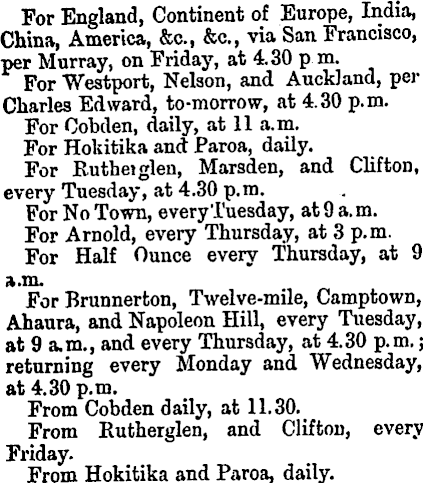 For England, Continent of Europe, India, China, America, &c., &c., via San Francisco, per Murray, on Friday, at 4.30 p m.

For Westport, Nelson, and Auckland, per Charles Edward, to-morrow, at 4.30 p.m.

For Cobden, daily, at 11 a.m.

For Hokitika and Paroa, daily.

For Rutherglen, Marsden, and Clifton, every Tuesday, at 4.30 p.m.

For No Town, every Tuesday, at 9 a.m.

For Arnold, every Thursday, at 3 p.m.

For Half Ounce every Thursday, at 9 a.m.

For Brunnerton, Twelve-mile, Camptown, Ahaura, and Napoleon Hill, every Tuesday, at 9 a.m., and every Thursday, at 4.30 p.m.; returning every Monday and Wednesday, at 4.30 p.m.

From Cobden daily, at 11.30.

From Rutherglen, and Clifton, every Friday.

From Hokitika and Paroa, daily.